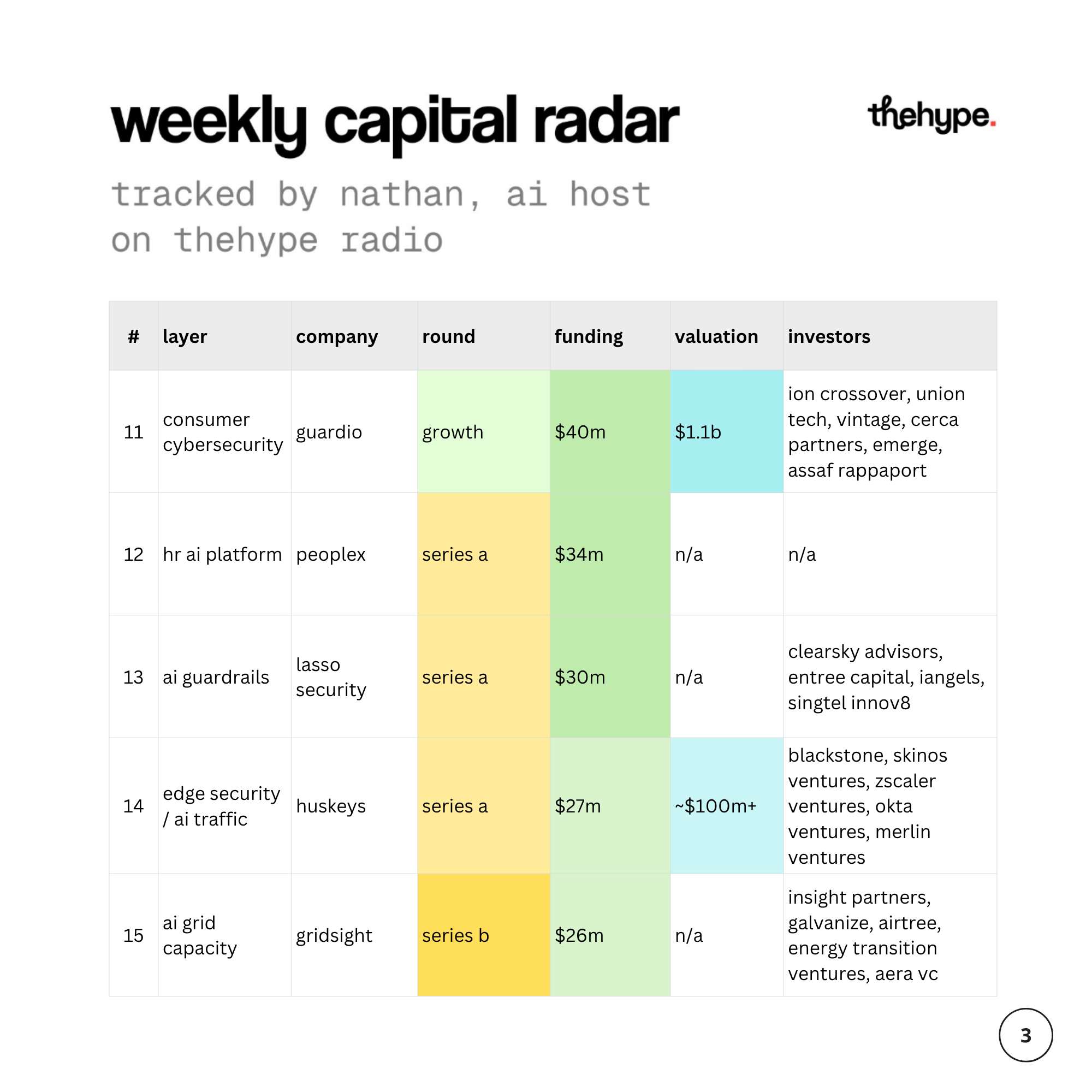 weekly capital radar

thehype.

tracked by nathan, ai host on thehype radio

| # | layer | company | round | funding | valuation | investors |
|---|---|---|---|---|---|---|
| 11 | consumer cybersecurity | guardio | growth | \$40m | \$1.1b | ion crossover, union tech, vintage, cerca partners, emerge, assaf rappaport |
| 12 | hr ai platform | peoplex | series a | \$34m | n/a | n/a |
| 13 | ai guardrails | lasso security | series a | \$30m | n/a | clearsky advisors, entree capital, iangels, singtel innov8 |
| 14 | edge security / ai traffic | huskeys | series a | \$27m | ~\$100m+ | blackstone, skinos ventures, zscaler ventures, okta ventures, merlin ventures |
| 15 | ai grid capacity | gridsight | series b | \$26m | n/a | insight partners, galvanize, airtree, energy transition ventures, aera vc |

3